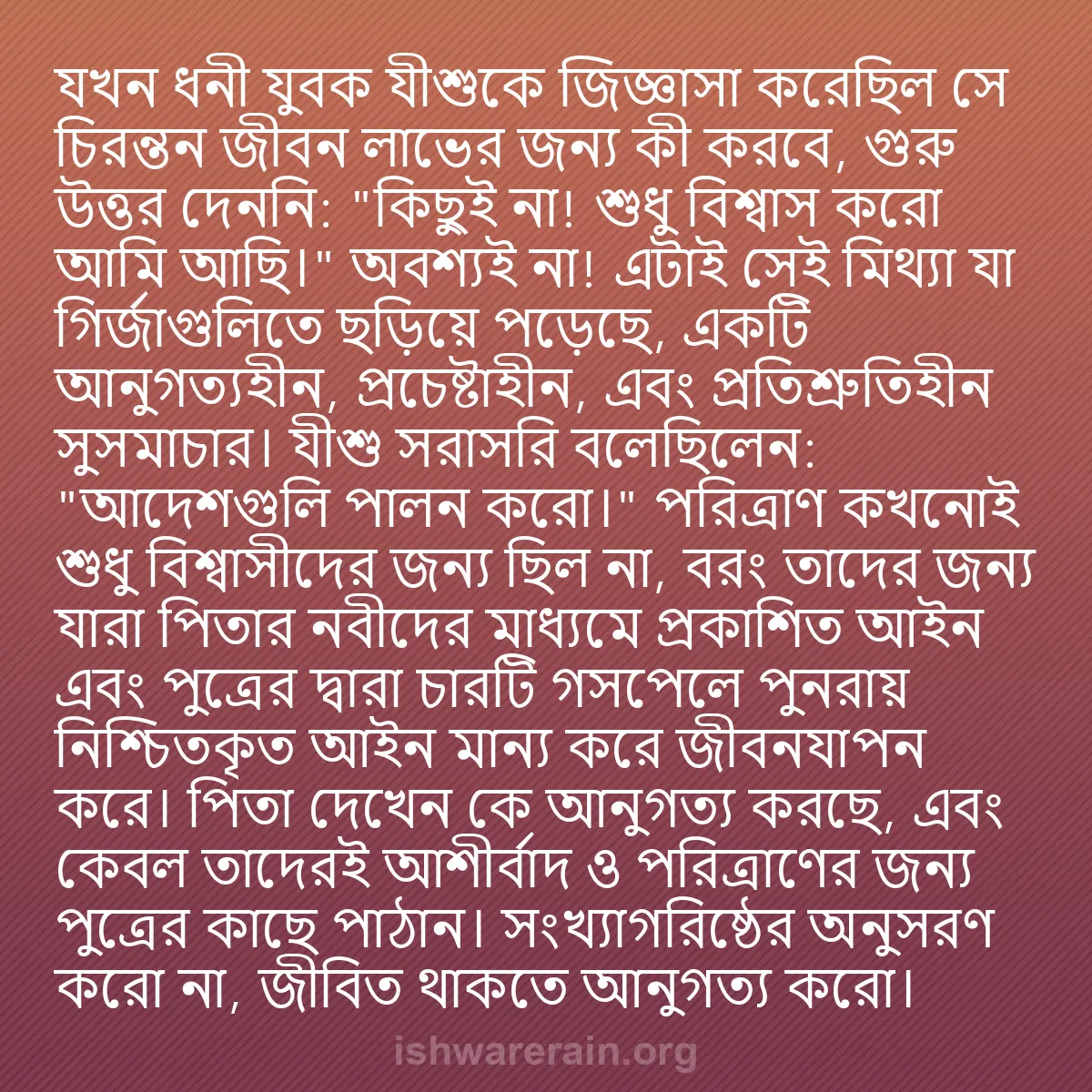 যখন ধনী যুবক যীশুকে জিজ্ঞাসা করেছিল সে চিরন্তন জীবন লাভের জন্য কী করবে, গুরু উত্তর দেননি: "কিছুই না! শুধু বিশ্বাস করো আমি আছি।" অবশ্যই না! এটাই সেই মিথ্যা যা গির্জাগুলিতে ছড়িয়ে পড়েছে, একটি আনুগত্যহীন, প্রচেষ্টাহীন, এবং প্রতিশ্রুতিহীন সুসমাচার। যীশু সরাসরি বলেছিলেন: "আদেশগুলি পালন করো।" পরিত্রাণ কখনোই শুধু বিশ্বাসীদের জন্য ছিল না, বরং তাদের জন্য যারা পিতার নবীদের মাধ্যমে প্রকাশিত আইন এবং পুত্রের দ্বারা চারটি গসপেলে পুনরায় নিশ্চিতকৃত আইন মান্য করে জীবনযাপন করে। পিতা দেখেন কে আনুগত্য করছে, এবং কেবল তাদেরই আশীর্বাদ ও পরিত্রাণের জন্য পুত্রের কাছে পাঠান। সংখ্যাগরিষ্ঠের অনুসরণ করো না, জীবিত থাকতে আনুগত্য করো।

ishwarerain.org